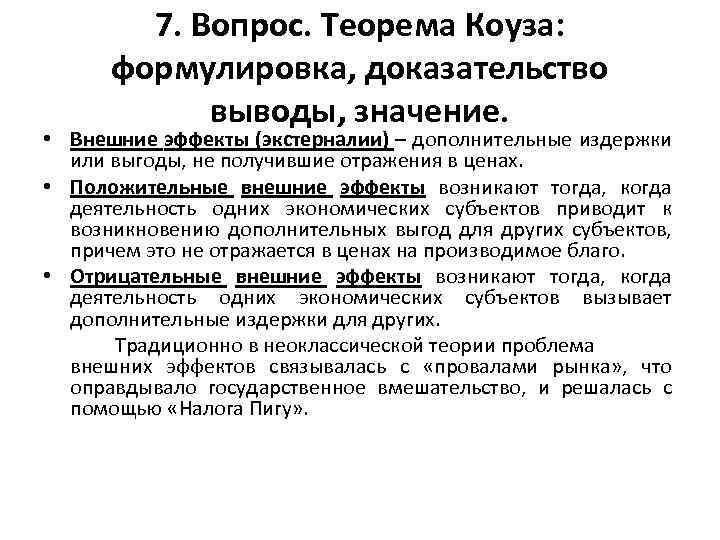 7. Вопрос. Теорема Коуза: формулировка, доказательство выводы, значение.

• Внешние эффекты (экстерналии) – дополнительные издержки или выгоды, не получившие отражения в ценах.

• Положительные внешние эффекты возникают тогда, когда деятельность одних экономических субъектов приводит к возникновению дополнительных выгод для других субъектов, причем это не отражается в ценах на производимое благо.

• Отрицательные внешние эффекты возникают тогда, когда деятельность одних экономических субъектов вызывает дополнительные издержки для других.

Традиционно в неоклассической теории проблема внешних эффектов связывалась с «провалами рынка», что оправдывало государственное вмешательство, и решалась с помощью «Налога Пигу».